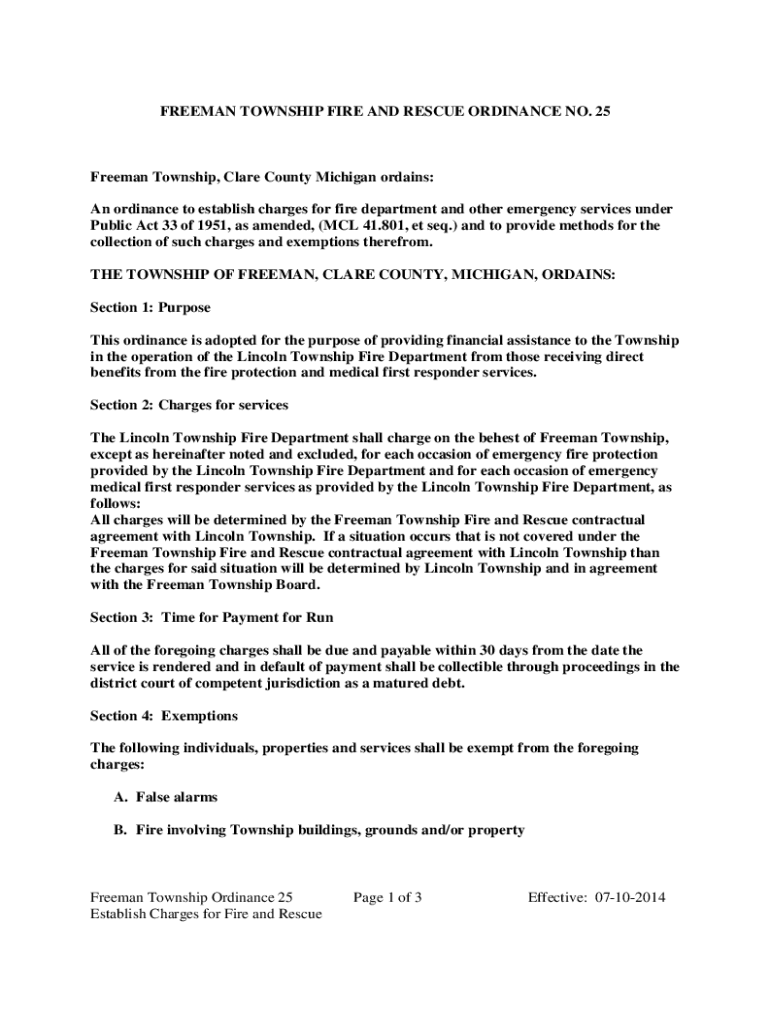 FREEMAN TOWNSHIP FIRE AND RESCUE ORDINANCE NO. 25

Freeman Township, Clare County Michigan ordains:

An ordinance to establish charges for fire department and other emergency services under Public Act 33 of 1951, as amended, (MCL 41.801, et seq.) and to provide methods for the collection of such charges and exemptions therefrom.

THE TOWNSHIP OF FREEMAN, CLARE COUNTY, MICHIGAN, ORDAINS:

Section 1: Purpose

This ordinance is adopted for the purpose of providing financial assistance to the Township in the operation of the Lincoln Township Fire Department from those receiving direct benefits from the fire protection and medical first responder services.

Section 2: Charges for services

The Lincoln Township Fire Department shall charge on the behest of Freeman Township, except as hereinafter noted and excluded, for each occasion of emergency fire protection provided by the Lincoln Township Fire Department and for each occasion of emergency medical first responder services as provided by the Lincoln Township Fire Department, as follows:
All charges will be determined by the Freeman Township Fire and Rescue contractual agreement with Lincoln Township. If a situation occurs that is not covered under the Freeman Township Fire and Rescue contractual agreement with Lincoln Township than the charges for said situation will be determined by Lincoln Township and in agreement with the Freeman Township Board.

Section 3: Time for Payment for Run

All of the foregoing charges shall be due and payable within 30 days from the date the service is rendered and in default of payment shall be collectible through proceedings in the district court of competent jurisdiction as a matured debt.

Section 4: Exemptions

The following individuals, properties and services shall be exempt from the foregoing charges:

A. False alarms

B. Fire involving Township buildings, grounds and/or property

Freeman Township Ordinance 25
Establish Charges for Fire and Rescue

Page 1 of 3

Effective: 07-10-2014